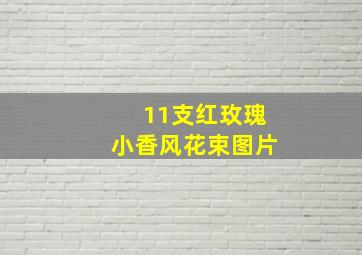 11支红玫瑰
小香风花束图片